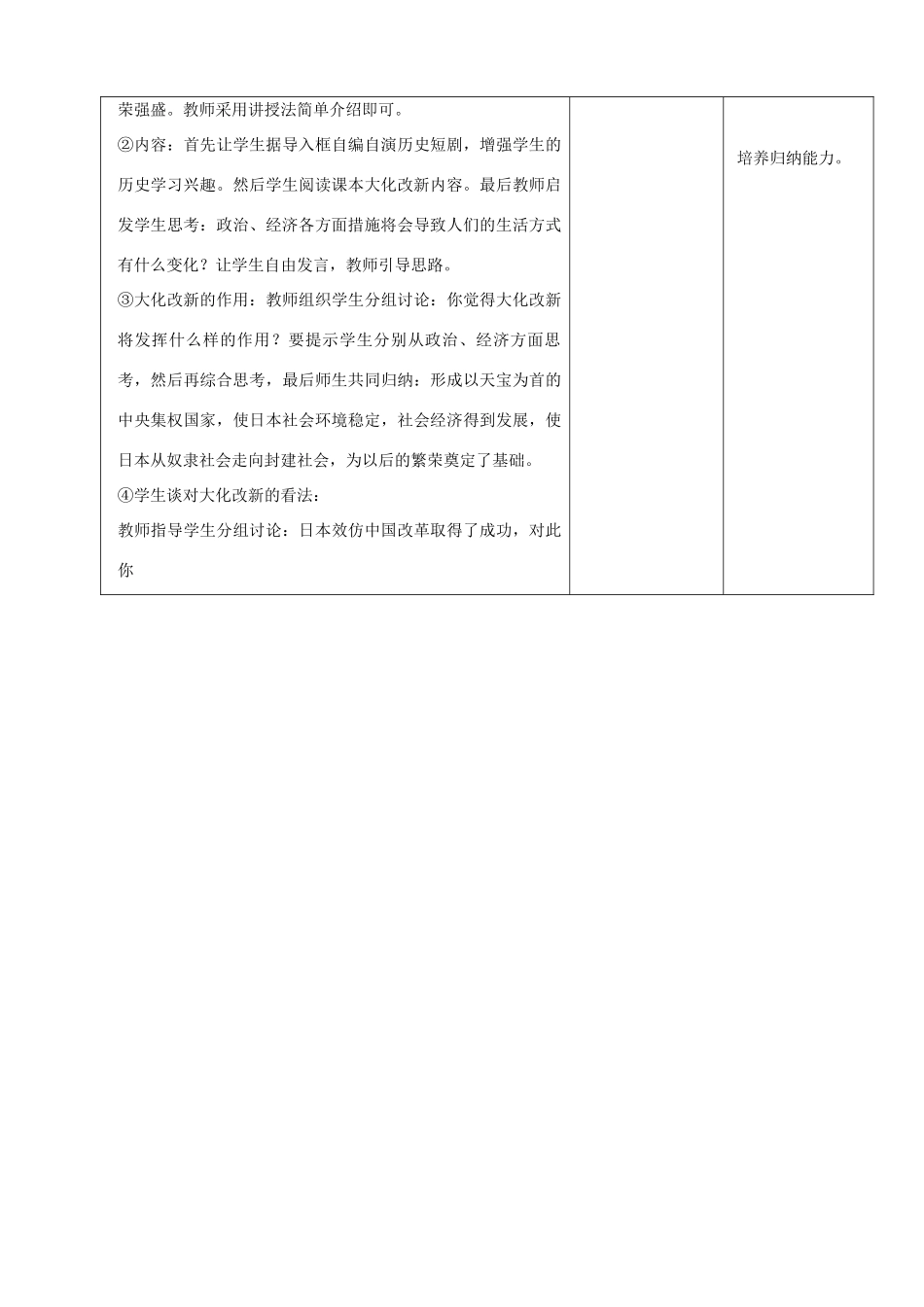 | 荣强盛。教师采用讲授法简单介绍即可。<br>②内容：首先让学生据导入框自编自演历史短剧，增强学生的历史学习兴趣。然后学生阅读课本大化改新内容。最后教师启发学生思考：政治、经济各方面措施将会导致人们的生活方式有什么变化？让学生自由发言，教师引导思路。<br>③大化改新的作用：教师组织学生分组讨论：你觉得大化改新将发挥什么样的作用？要提示学生分别从政治、经济方面思考，然后再综合思考，最后师生共同归纳：形成以天宝为首的中央集权国家，使日本社会环境稳定，社会经济得到发展，使日本从奴隶社会走向封建社会，为以后的繁荣奠定了基础。<br>④学生谈对大化改新的看法：<br>教师指导学生分组讨论：日本效仿中国改革取得了成功，对此你 | | 培养归纳能力。 |
|---|---|---|